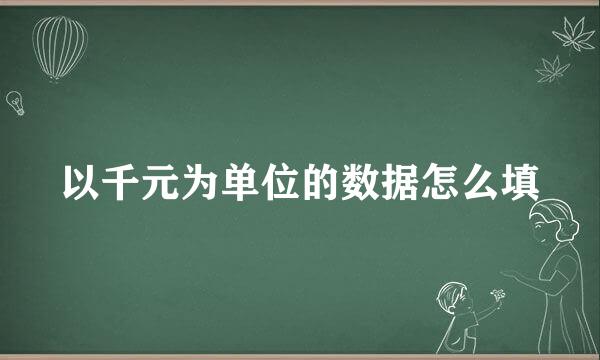 以千元为单位的数据怎么填